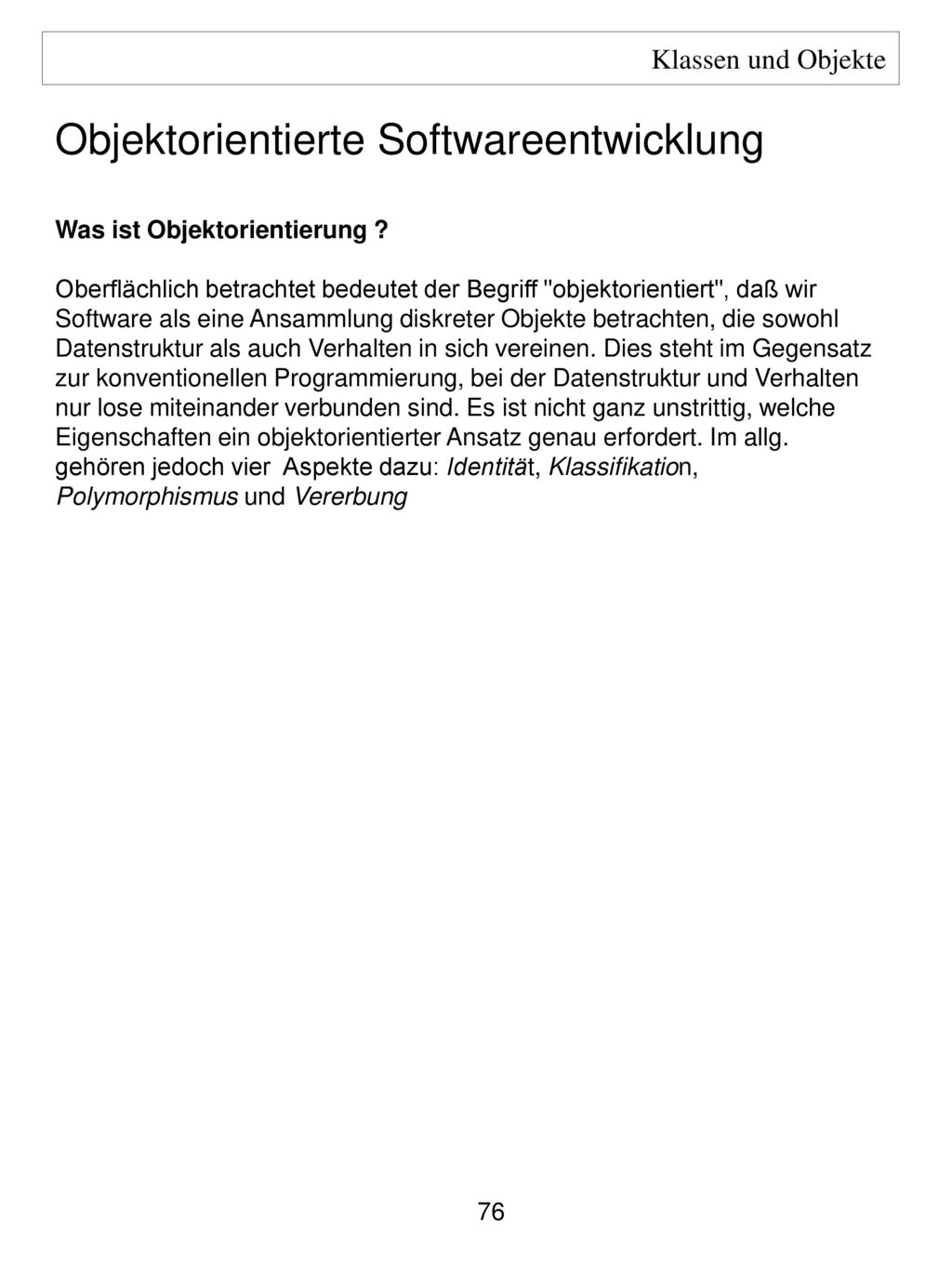 Klassen und Objekte

Objektorientierte Softwareentwicklung

Was ist Objektorientierung ?

Oberflächlich betrachtet bedeutet der Begriff "objektorientiert", daß wir Software als eine Ansammlung diskreter Objekte betrachten, die sowohl Datenstruktur als auch Verhalten in sich vereinen. Dies steht im Gegensatz zur konventionellen Programmierung, bei der Datenstruktur und Verhalten nur lose miteinander verbunden sind. Es ist nicht ganz unstrittig, welche Eigenschaften ein objektorientierter Ansatz genau erfordert. Im allg. gehören jedoch vier Aspekte dazu: Identität, Klassifikation, Polymorphismus und Vererbung

76